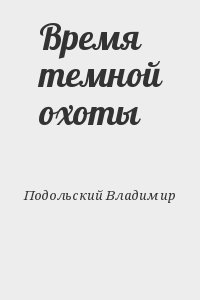 Время темной охоты

Подольский Владимир